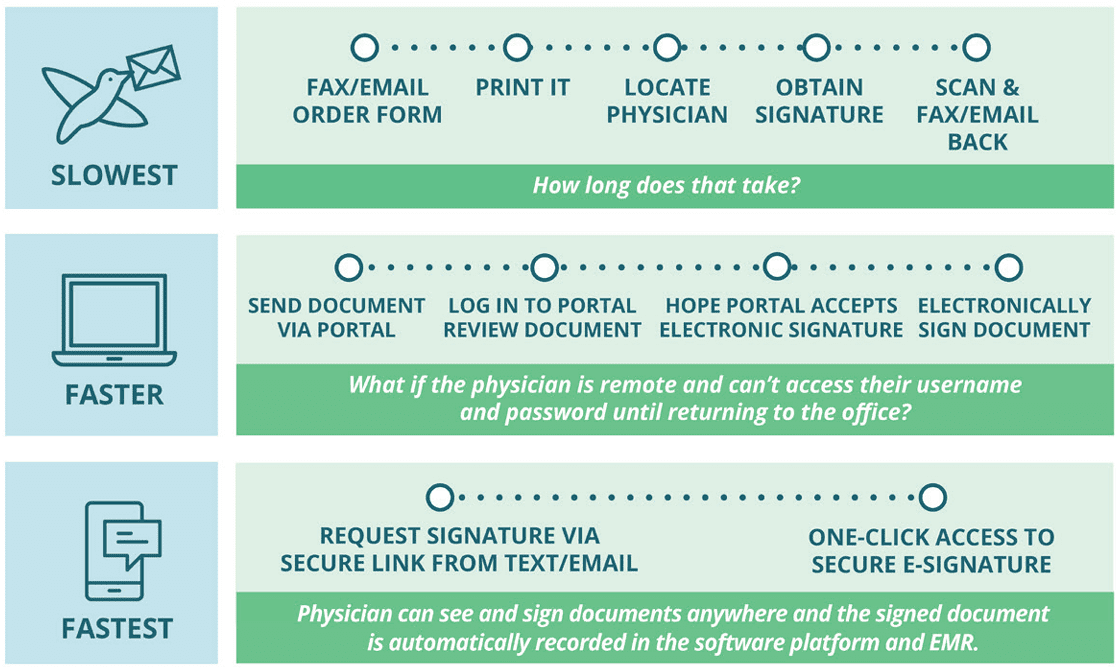 SLOWEST

FAX/EMAIL ORDER FORM

PRINT IT

LOCATE PHYSICIAN

OBTAIN SIGNATURE

SCAN & FAX/EMAIL BACK

How long does that take?

FASTER

SEND DOCUMENT VIA PORTAL

LOG IN TO PORTAL REVIEW DOCUMENT

HOPE PORTAL ACCEPTS ELECTRONIC SIGNATURE

ELECTRONICALLY SIGN DOCUMENT

What if the physician is remote and can't access their username and password until returning to the office?

FASTEST

REQUEST SIGNATURE VIA SECURE LINK FROM TEXT/EMAIL

ONE-CLICK ACCESS TO SECURE E-SIGNATURE

Physician can see and sign documents anywhere and the signed document is automatically recorded in the software platform and EMR.